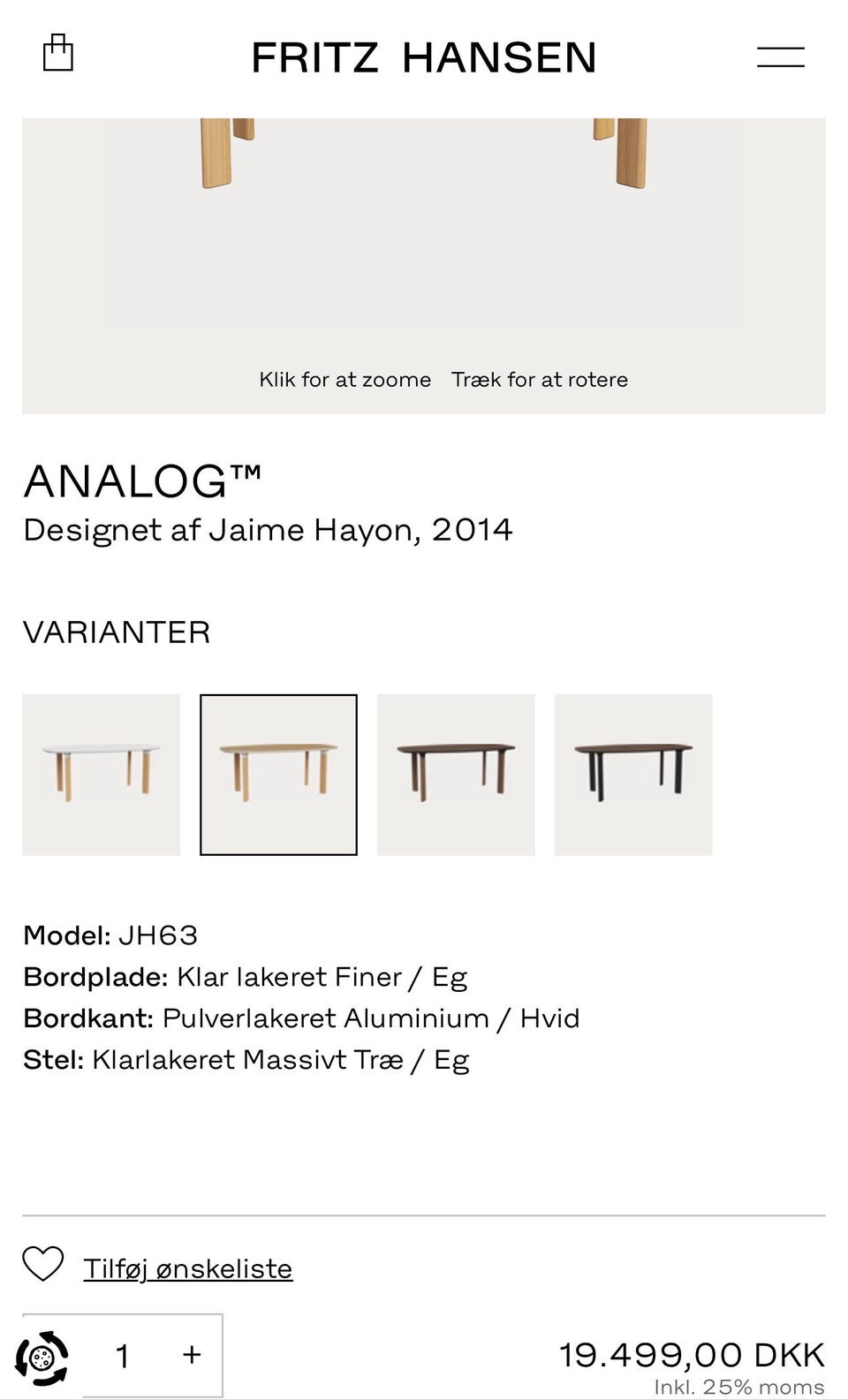 FRITZ HANSEN

Klik for at zoome Træk for at rotere

ANALOG™
Designet af Jaime Hayon, 2014

VARIANTER

Model: JH63
Bordplade: Klar lakeret Finer / Eg
Bordkant: Pulverlakeret Aluminium / Hvid
Stel: Klarlakeret Massivt Træ / Eg

Tilføj ønskeliste

1 +

19.499,00 DKK
Inkl. 25% moms